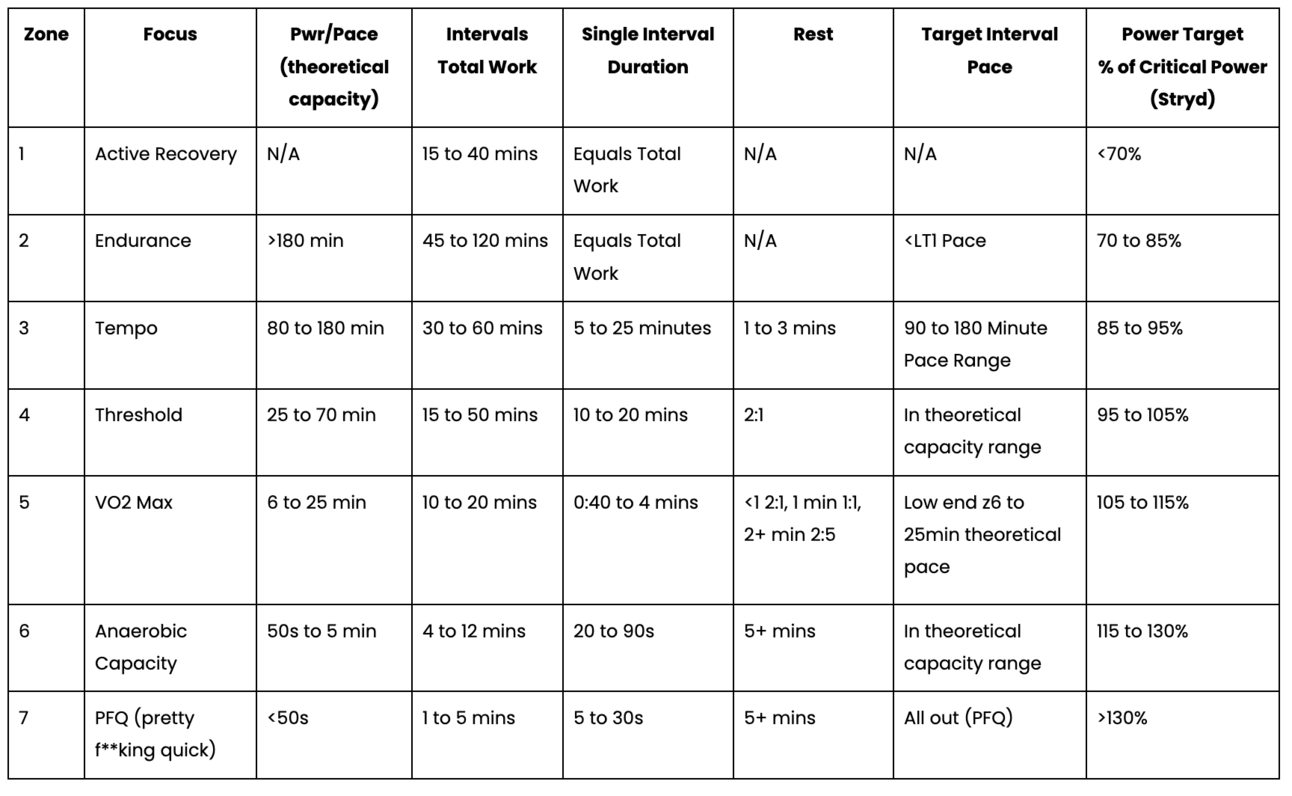 | Zone | Focus | Pwr/Pace (theoretical capacity) | Intervals Total Work | Single Interval Duration | Rest | Target Interval Pace | Power Target % of Critical Power (Stryd) |
|---|---|---|---|---|---|---|---|
| 1 | Active Recovery | N/A | 15 to 40 mins | Equals Total Work | N/A | N/A | <70% |
| 2 | Endurance | >180 min | 45 to 120 mins | Equals Total Work | N/A | <LT1 Pace | 70 to 85% |
| 3 | Tempo | 80 to 180 min | 30 to 60 mins | 5 to 25 minutes | 1 to 3 mins | 90 to 180 Minute Pace Range | 85 to 95% |
| 4 | Threshold | 25 to 70 min | 15 to 50 mins | 10 to 20 mins | 2:1 | In theoretical capacity range | 95 to 105% |
| 5 | VO2 Max | 6 to 25 min | 10 to 20 mins | 0:40 to 4 mins | <1 2:1, 1 min 1:1, 2+ min 2:5 | Low end z6 to 25min theoretical pace | 105 to 115% |
| 6 | Anaerobic Capacity | 50s to 5 min | 4 to 12 mins | 20 to 90s | 5+ mins | In theoretical capacity range | 115 to 130% |
| 7 | PFQ (pretty f**king quick) | <50s | 1 to 5 mins | 5 to 30s | 5+ mins | All out (PFQ) | >130% |